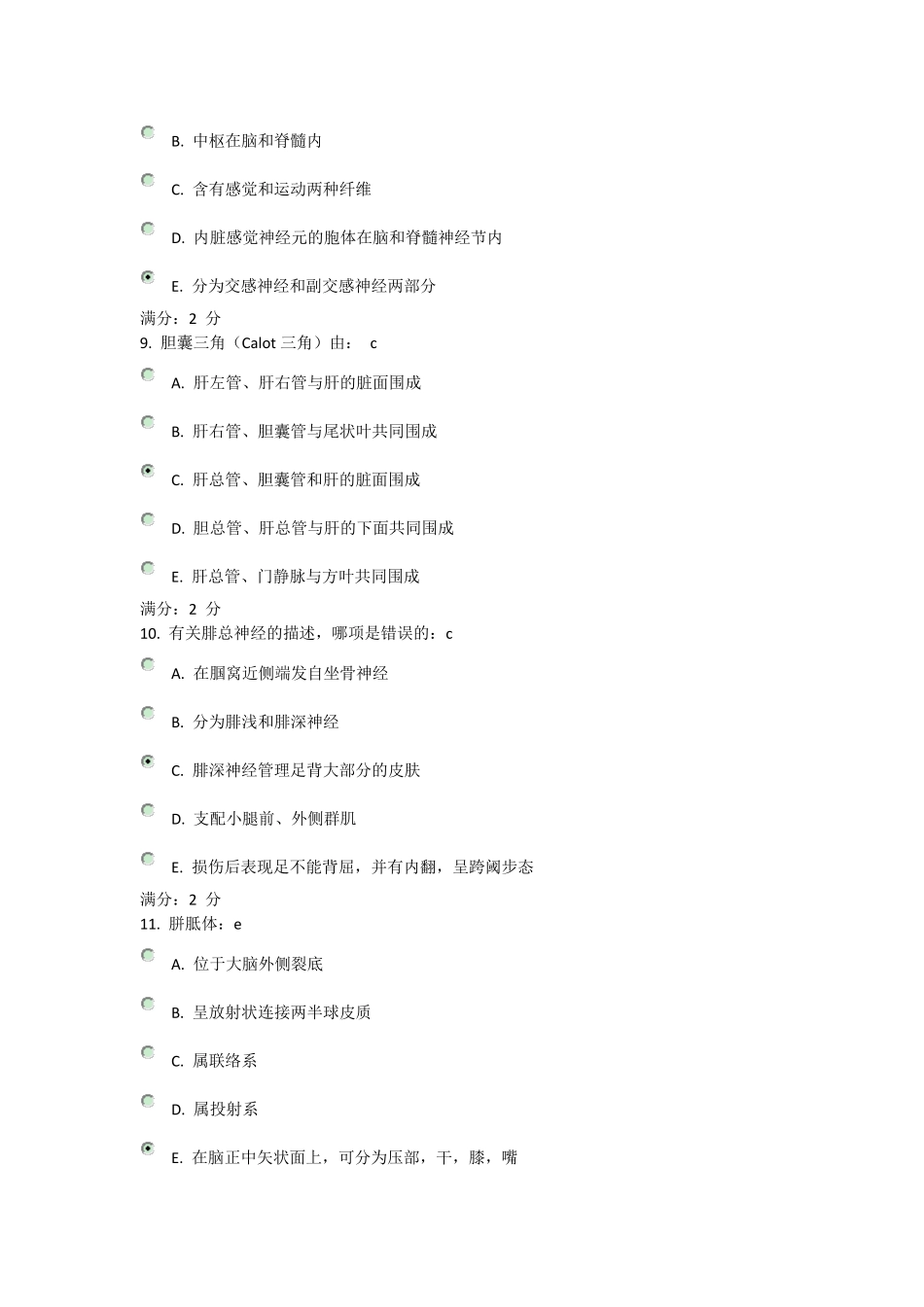 B. 中枢在脑和脊髓内

C. 含有感觉和运动两种纤维

D. 内脏感觉神经元的胞体在脑和脊髓神经节内

E. 分为交感神经和副交感神经两部分

满分：2 分

9. 胆囊三角（Calot 三角）由： c

A. 肝左管、肝右管与肝的脏面围成

B. 肝右管、胆囊管与尾状叶共同围成

C. 肝总管、胆囊管和肝的脏面围成

D. 胆总管、肝总管与肝的下面共同围成

E. 肝总管、门静脉与方叶共同围成

满分：2 分

10. 有关腓总神经的描述，哪项是错误的：c

A. 在腘窝近侧端发自坐骨神经

B. 分为腓浅和腓深神经

C. 腓深神经管理足背大部分的皮肤

D. 支配小腿前、外侧群肌

E. 损伤后表现足不能背屈，并有内翻，呈跨阈步态

满分：2 分

11. 胼胝体：e

A. 位于大脑外侧裂底

B. 呈放射状连接两半球皮质

C. 属联络系

D. 属投射系

E. 在脑正中矢状面上，可分为压部，干，膝，嘴